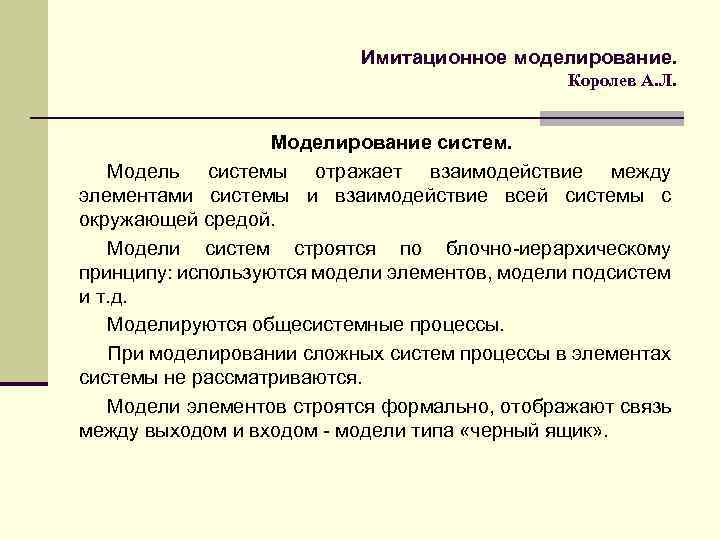 Имитационное моделирование.
Королев А.Л.

Моделирование систем.

Модель системы отражает взаимодействие между элементами системы и взаимодействие всей системы с окружающей средой.

Модели систем строятся по блочно-иерархическому принципу: используются модели элементов, модели подсистем и т.д.

Моделируются общесистемные процессы.

При моделировании сложных систем процессы в элементах системы не рассматриваются.

Модели элементов строятся формально, отображают связь между выходом и входом - модели типа «черный ящик».